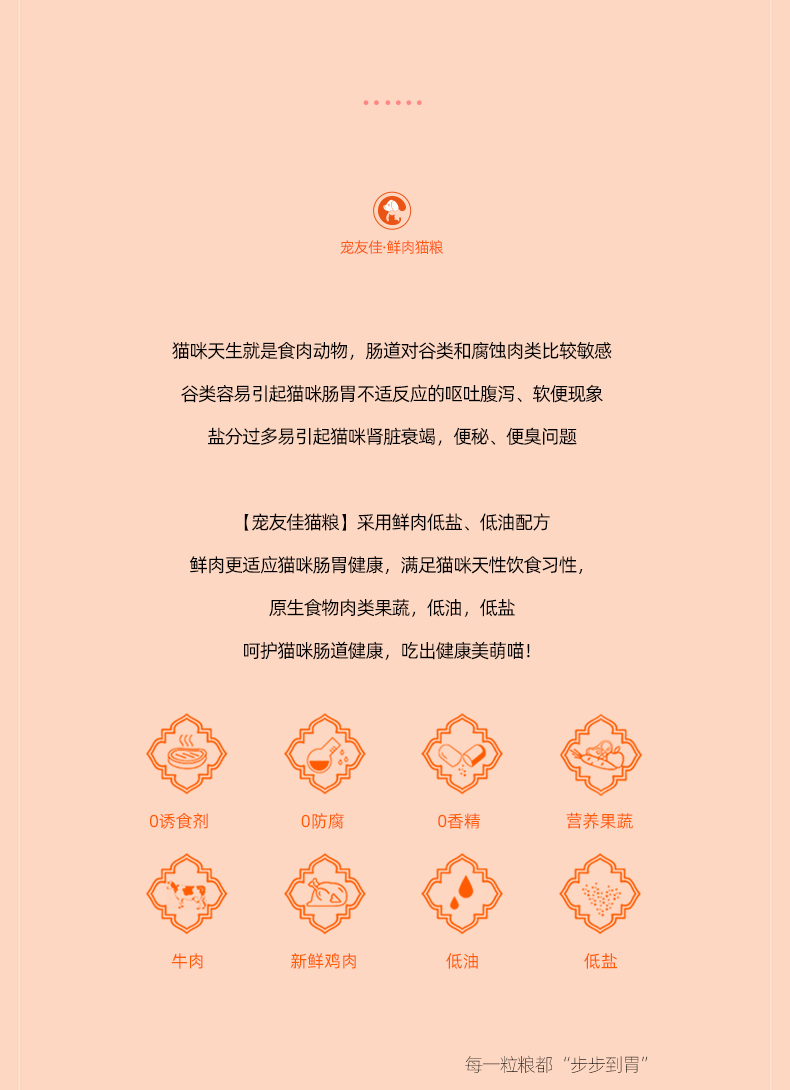 宠友佳·鲜肉猫粮

猫咪天生就是食肉动物，肠道对谷类和腐蚀肉类比较敏感

谷类容易引起猫咪肠胃不适反应的呕吐腹泻、软便现象

盐分过多易引起猫咪肾脏衰竭，便秘、便臭问题

【宠友佳猫粮】采用鲜肉低盐、低油配方

鲜肉更适应猫咪肠胃健康，满足猫咪天性饮食习性，

原生食物肉类果蔬，低油，低盐

呵护猫咪肠道健康，吃出健康美萌喵！

0诱食剂

0防腐

0香精

营养果蔬

牛肉

新鲜鸡肉

低油

低盐

每一粒粮都“步步到胃”